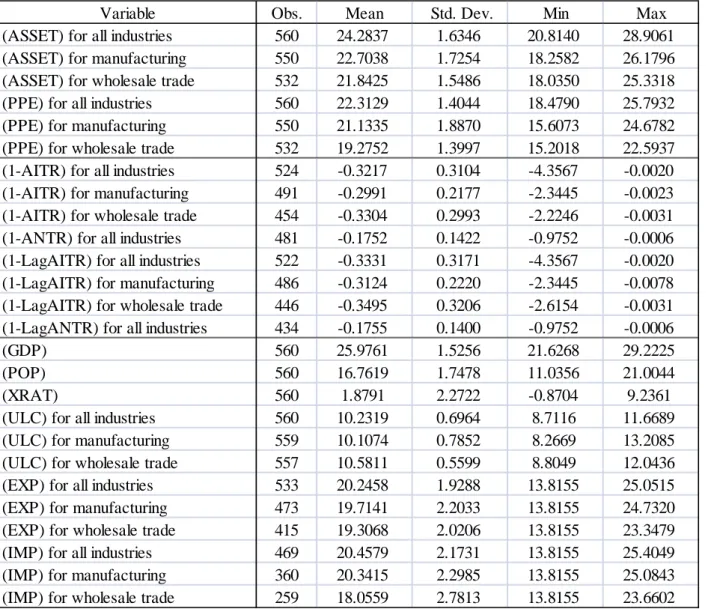 | Variable | Obs. | Mean | Std. Dev. | Min | Max |
|---|---|---|---|---|---|
| (ASSET) for all industries | 560 | 24.2837 | 1.6346 | 20.8140 | 28.9061 |
| (ASSET) for manufacturing | 550 | 22.7038 | 1.7254 | 18.2582 | 26.1796 |
| (ASSET) for wholesale trade | 532 | 21.8425 | 1.5486 | 18.0350 | 25.3318 |
| (PPE) for all industries | 560 | 22.3129 | 1.4044 | 18.4790 | 25.7932 |
| (PPE) for manufacturing | 550 | 21.1335 | 1.8870 | 15.6073 | 24.6782 |
| (PPE) for wholesale trade | 532 | 19.2752 | 1.3997 | 15.2018 | 22.5937 |
| (1-AITR) for all industries | 524 | -0.3217 | 0.3104 | -4.3567 | -0.0020 |
| (1-AITR) for manufacturing | 491 | -0.2991 | 0.2177 | -2.3445 | -0.0023 |
| (1-AITR) for wholesale trade | 454 | -0.3304 | 0.2993 | -2.2246 | -0.0031 |
| (1-ANTR) for all industries | 481 | -0.1752 | 0.1422 | -0.9752 | -0.0006 |
| (1-LagAITR) for all industries | 522 | -0.3331 | 0.3171 | -4.3567 | -0.0020 |
| (1-LagAITR) for manufacturing | 486 | -0.3124 | 0.2220 | -2.3445 | -0.0078 |
| (1-LagAITR) for wholesale trade | 446 | -0.3495 | 0.3206 | -2.6154 | -0.0031 |
| (1-LagANTR) for all industries | 434 | -0.1755 | 0.1400 | -0.9752 | -0.0006 |
| (GDP) | 560 | 25.9761 | 1.5256 | 21.6268 | 29.2225 |
| (POP) | 560 | 16.7619 | 1.7478 | 11.0356 | 21.0044 |
| (XRAT) | 560 | 1.8791 | 2.2722 | -0.8704 | 9.2361 |
| (ULC) for all industries | 560 | 10.2319 | 0.6964 | 8.7116 | 11.6689 |
| (ULC) for manufacturing | 559 | 10.1074 | 0.7852 | 8.2669 | 13.2085 |
| (ULC) for wholesale trade | 557 | 10.5811 | 0.5599 | 8.8049 | 12.0436 |
| (EXP) for all industries | 533 | 20.2458 | 1.9288 | 13.8155 | 25.0515 |
| (EXP) for manufacturing | 473 | 19.7141 | 2.2033 | 13.8155 | 24.7320 |
| (EXP) for wholesale trade | 415 | 19.3068 | 2.0206 | 13.8155 | 23.3479 |
| (IMP) for all industries | 469 | 20.4579 | 2.1731 | 13.8155 | 25.4049 |
| (IMP) for manufacturing | 360 | 20.3415 | 2.2985 | 13.8155 | 25.0843 |
| (IMP) for wholesale trade | 259 | 18.0559 | 2.7813 | 13.8155 | 23.6602 |